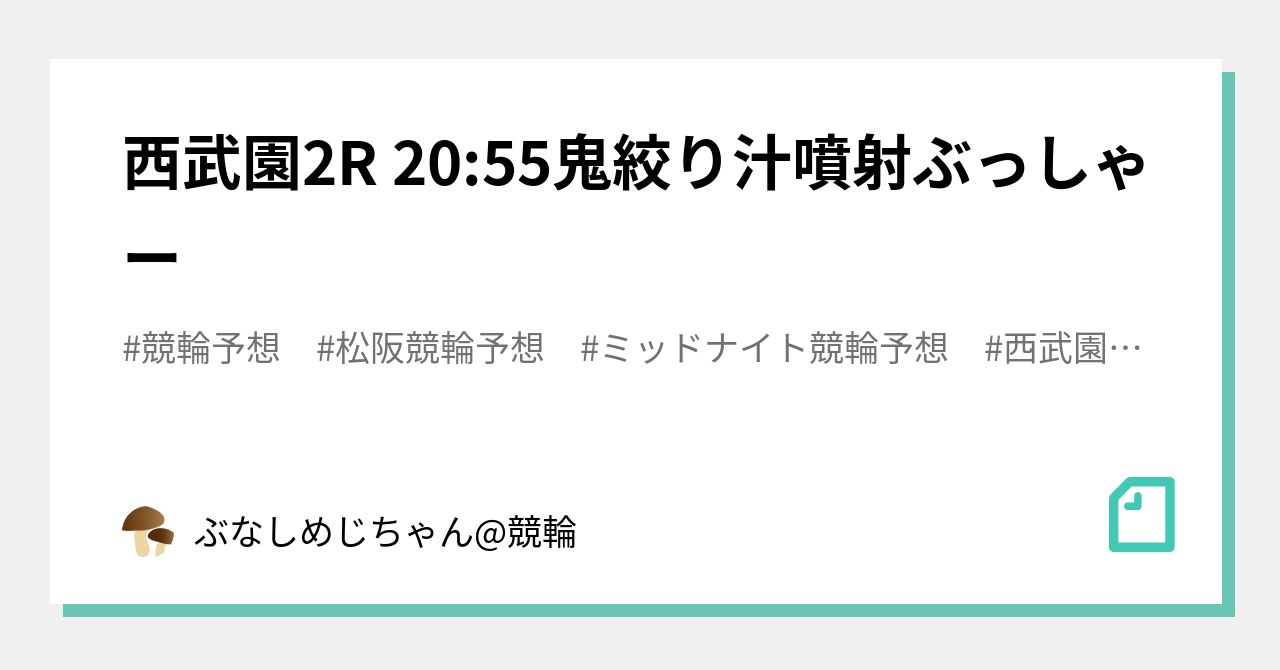 西武園2R 20:55鬼絞り汁噴射ぶっしゃー

#競輪予想　#松阪競輪予想　#ミッドナイト競輪予想　#西武園…

ぶなしめじちゃん@競輪